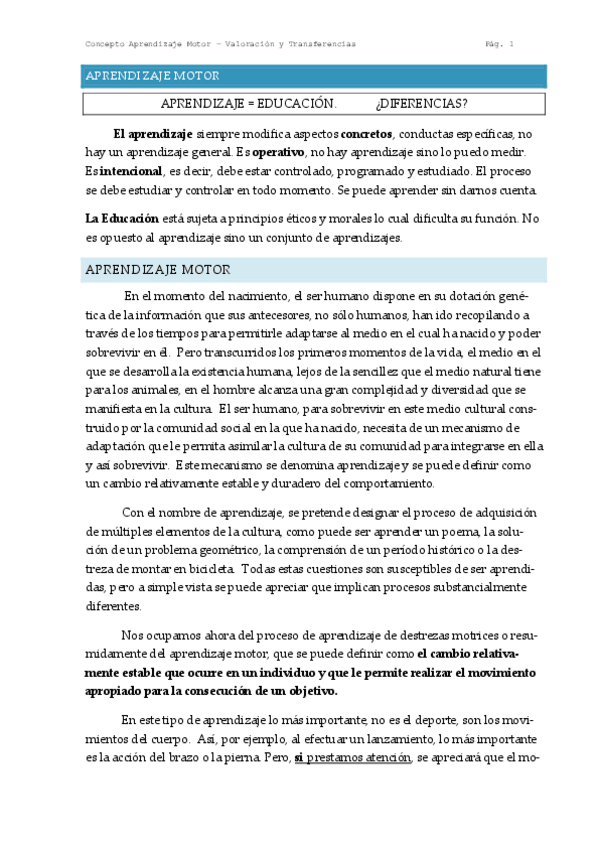 Concepto Aprendizaje Motor – Valoración y Transferencias Pág. 1

APRENDIZAJE MOTOR

APRENDIZAJE = EDUCACIÓN. ¿DIFERENCIAS?

El aprendizaje siempre modifica aspectos concretos, conductas específicas, no hay un aprendizaje general. Es operativo, no hay aprendizaje sino lo puedo medir. Es intencional, es decir, debe estar controlado, programado y estudiado. El proceso se debe estudiar y controlar en todo momento. Se puede aprender sin darnos cuenta.

La Educación está sujeta a principios éticos y morales lo cual dificulta su función. No es opuesto al aprendizaje sino un conjunto de aprendizajes.

APRENDIZAJE MOTOR

En el momento del nacimiento, el ser humano dispone en su dotación genética de la información que sus antecesores, no sólo humanos, han ido recopilando a través de los tiempos para permitirle adaptarse al medio en el cual ha nacido y poder sobrevivir en él. Pero transcurridos los primeros momentos de la vida, el medio en el que se desarrolla la existencia humana, lejos de la sencillez que el medio natural tiene para los animales, en el hombre alcanza una gran complejidad y diversidad que se manifiesta en la cultura. El ser humano, para sobrevivir en este medio cultural construido por la comunidad social en la que ha nacido, necesita de un mecanismo de adaptación que le permita asimilar la cultura de su comunidad para integrarse en ella y así sobrevivir. Este mecanismo se denomina aprendizaje y se puede definir como un cambio relativamente estable y duradero del comportamiento.

Con el nombre de aprendizaje, se pretende designar el proceso de adquisición de múltiples elementos de la cultura, como puede ser aprender un poema, la solución de un problema geométrico, la comprensión de un período histórico o la destreza de montar en bicicleta. Todas estas cuestiones son susceptibles de ser aprendidas, pero a simple vista se puede apreciar que implican procesos substancialmente diferentes.

Nos ocupamos ahora del proceso de aprendizaje de destrezas motrices o resumidamente del aprendizaje motor, que se puede definir como el cambio relativamente estable que ocurre en un individuo y que le permite realizar el movimiento apropiado para la consecución de un objetivo.

En este tipo de aprendizaje lo más importante, no es el deporte, son los movimientos del cuerpo. Así, por ejemplo, al efectuar un lanzamiento, lo más importante es la acción del brazo o la pierna. Pero, si prestamos atención, se apreciará que el mo-